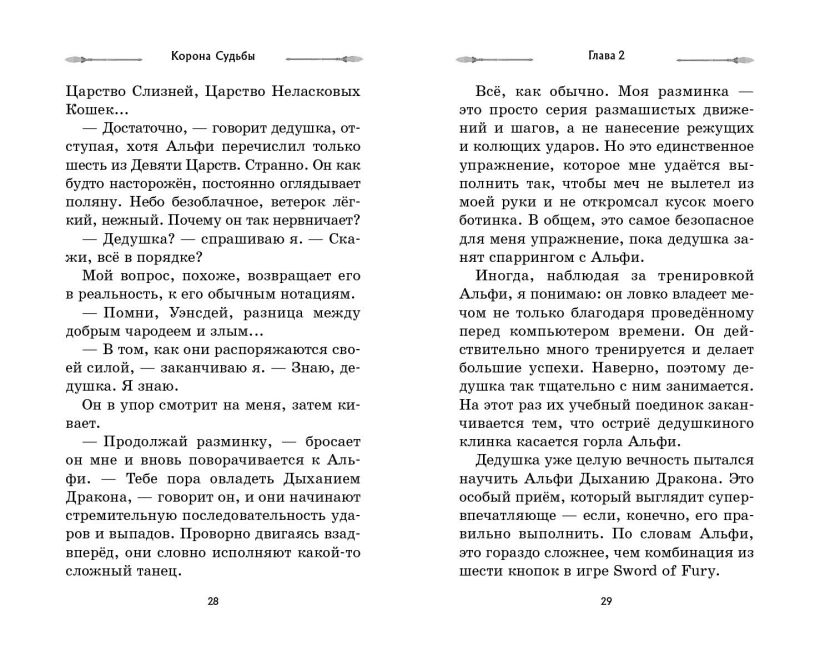 Корона Судьбы

Царство Слизней, Царство Неласковых Кошек…

— Достаточно, — говорит дедушка, отступая, хотя Альфи перечислил только шесть из Девяти Царств. Странно. Он как будто насторожён, постоянно оглядывает поляну. Небо безоблачное, ветерок лёгкий, нежный. Почему он так нервничает?

— Дедушка? — спрашиваю я. — Скажи, всё в порядке?

Мой вопрос, похоже, возвращает его в реальность, к его обычным нотациям.

— Помни, Уэнсдей, разница между добрым чародеем и злым…

— В том, как они распоряжаются своей силой, — заканчиваю я. — Знаю, дедушка. Я знаю.

Он в упор смотрит на меня, затем кивает.

— Продолжай разминку, — бросает он мне и вновь поворачивается к Альфи. — Тебе пора овладеть Дыханием Дракона, — говорит он, и они начинают стремительную последовательность ударов и выпадов. Проворно двигаясь взад-вперёд, они словно исполняют какой-то сложный танец.

28

Глава 2

Всё, как обычно. Моя разминка — это просто серия размашистых движений и шагов, а не нанесение режущих и колющих ударов. Но это единственное упражнение, которое мне удаётся выполнить так, чтобы меч не вылетел из моей руки и не откромсал кусок моего ботинка. В общем, это самое безопасное для меня упражнение, пока дедушка занят спаррингом с Альфи.

Иногда, наблюдая за тренировкой Альфи, я понимаю: он ловко владеет мечом не только благодаря проведённому перед компьютером времени. Он действительно много тренируется и делает большие успехи. Наверно, поэтому дедушка так тщательно с ним занимается. На этот раз их учебный поединок заканчивается тем, что остриё дедушкиного клинка касается горла Альфи.

Дедушка уже целую вечность пытался научить Альфи Дыханию Дракона. Это особый приём, который выглядит супервпечатляюще — если, конечно, его правильно выполнить. По словам Альфи, это гораздо сложнее, чем комбинация из шести кнопок в игре Sword of Fury.

29